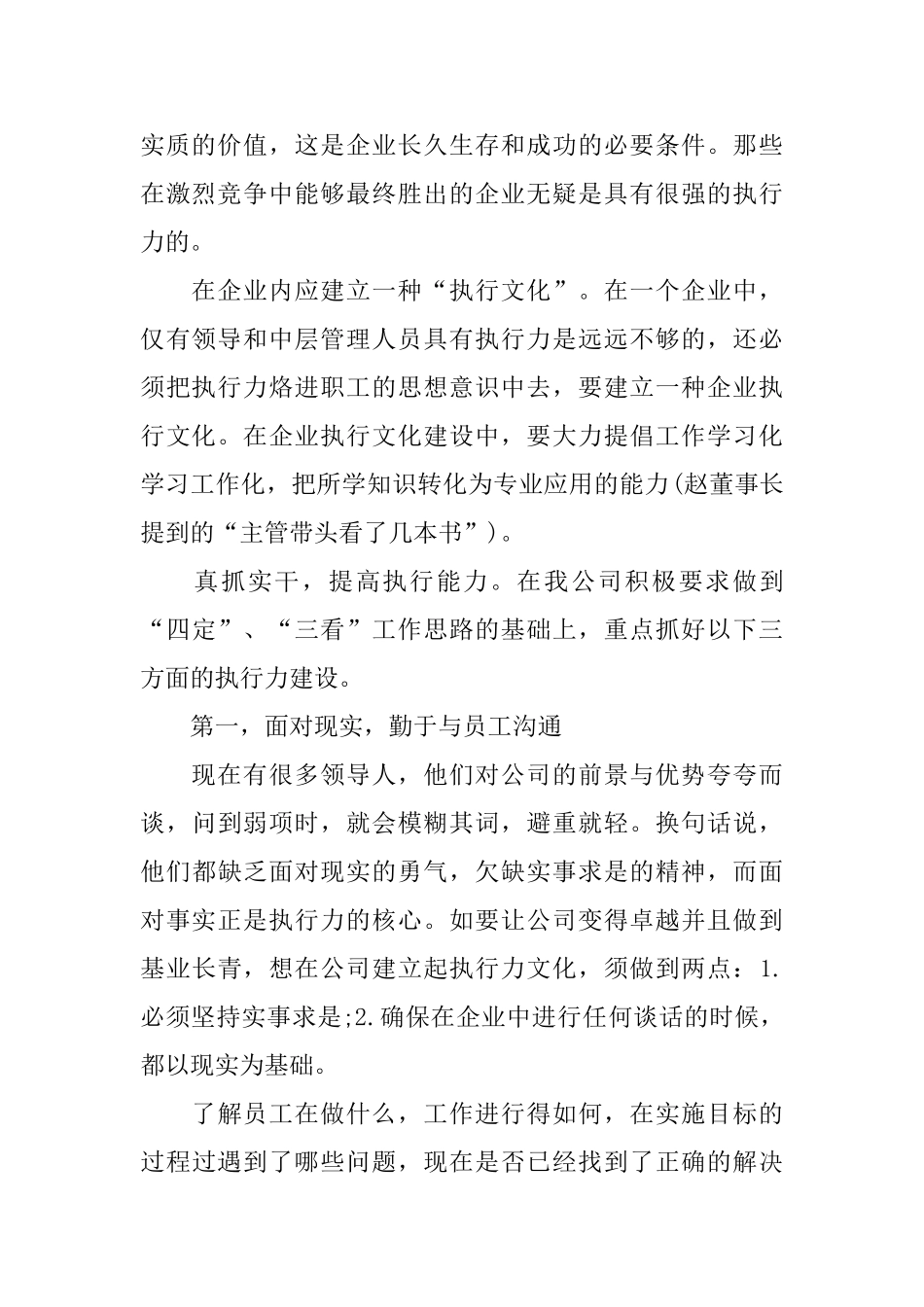 实质的价值，这是企业长久生存和成功的必要条件。那些在激烈竞争中能够最终胜出的企业无疑是具有很强的执行力的。

在企业内应建立一种“执行文化”。在一个企业中，仅有领导和中层管理人员具有执行力是远远不够的，还必须把执行力烙进职工的思想意识中去，要建立一种企业执行文化。在企业执行文化建设中，要大力提倡工作学习化学习工作化，把所学知识转化为专业应用的能力(赵董事长提到的“主管带头看了几本书”)。

真抓实干，提高执行能力。在我公司积极要求做到“四定”、“三看”工作思路的基础上，重点抓好以下三方面的执行力建设。

第一，面对现实，勤于与员工沟通

现在有很多领导人，他们对公司的前景与优势夸夸而谈，问到弱项时，就会模糊其词，避重就轻。换句话说，他们都缺乏面对现实的勇气，欠缺实事求是的精神，而面对事实正是执行力的核心。如要让公司变得卓越并且做到基业长青，想在公司建立起执行力文化，须做到两点：1.必须坚持实事求是;2.确保在企业中进行任何谈话的时候，都以现实为基础。

了解员工在做什么，工作进行得如何，在实施目标的过程过遇到了哪些问题，现在是否已经找到了正确的解决